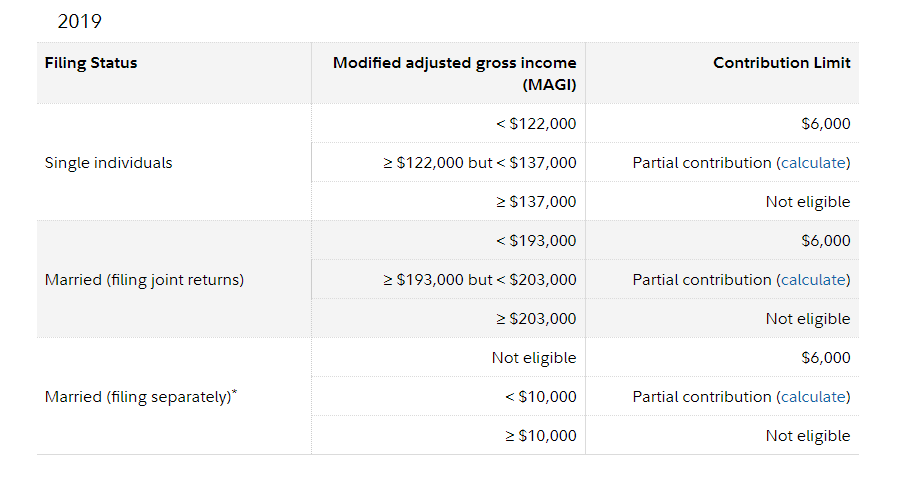 2019

| Filing Status | Modified adjusted gross income (MAGI) | Contribution Limit |
|---|---|---|
| Single individuals | < \$122,000 | \$6,000 |
| | ≥ \$122,000 but < \$137,000 | Partial contribution (calculate) |
| | ≥ \$137,000 | Not eligible |
| Married (filing joint returns) | < \$193,000 | \$6,000 |
| | ≥ \$193,000 but < \$203,000 | Partial contribution (calculate) |
| | ≥ \$203,000 | Not eligible |
| Married (filing separately)* | Not eligible | \$6,000 |
| | < \$10,000 | Partial contribution (calculate) |
| | ≥ \$10,000 | Not eligible |